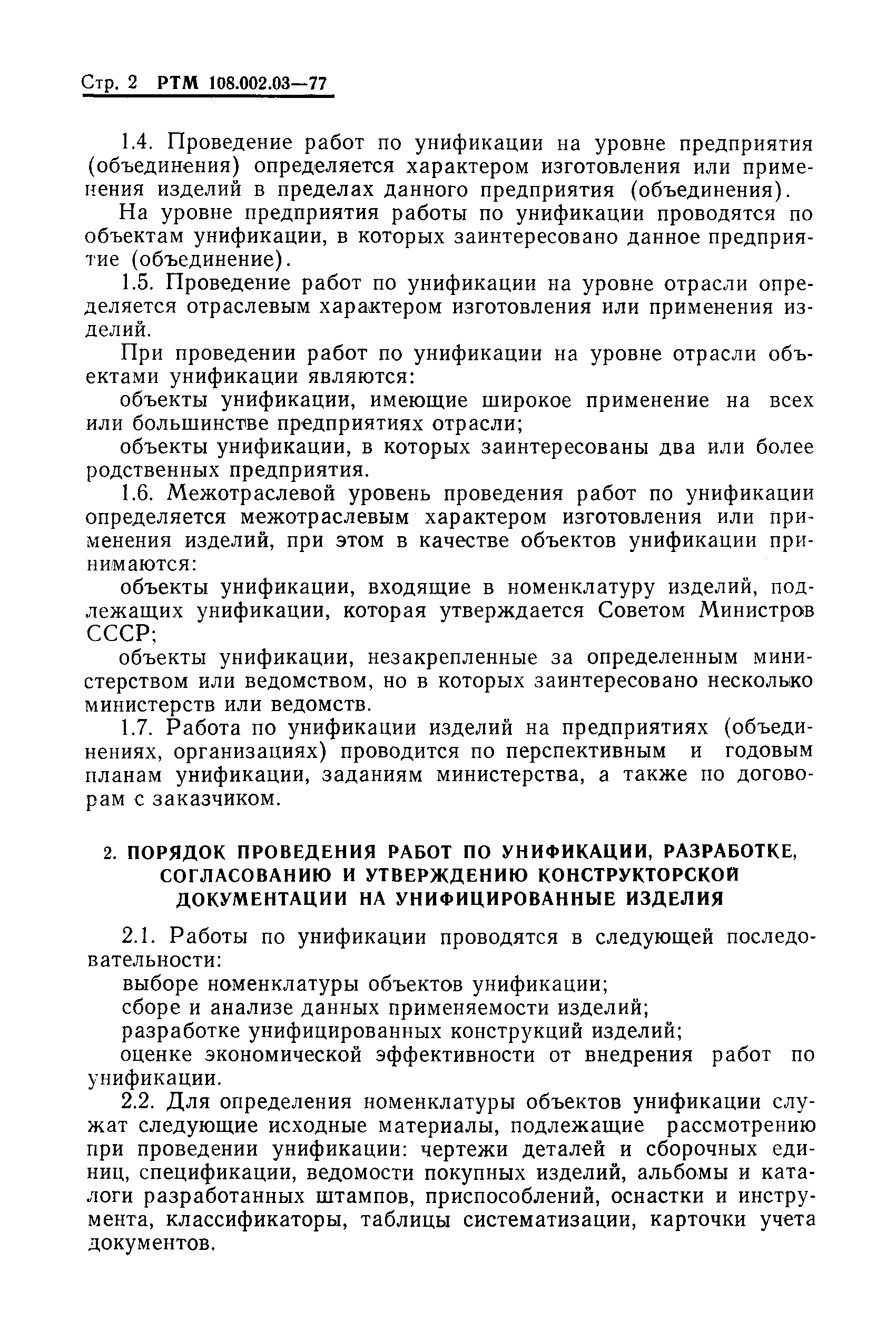 Стр. 2 РТМ 108.002.03—77

1.4. Проведение работ по унификации на уровне предприятия (объединения) определяется характером изготовления или применения изделий в пределах данного предприятия (объединения).

На уровне предприятия работы по унификации проводятся по объектам унификации, в которых заинтересовано данное предприятие (объединение).

1.5. Проведение работ по унификации на уровне отрасли определяется отраслевым характером изготовления или применения изделий.

При проведении работ по унификации на уровне отрасли объектами унификации являются:

объекты унификации, имеющие широкое применение на всех или большинстве предприятиях отрасли;

объекты унификации, в которых заинтересованы два или более родственных предприятия.

1.6. Межотраслевой уровень проведения работ по унификации определяется межотраслевым характером изготовления или применения изделий, при этом в качестве объектов унификации принимаются:

объекты унификации, входящие в номенклатуру изделий, подлежащих унификации, которая утверждается Советом Министров СССР;

объекты унификации, незакрепленные за определенным министерством или ведомством, но в которых заинтересовано несколько министерств или ведомств.

1.7. Работа по унификации изделий на предприятиях (объединениях, организациях) проводится по перспективным и годовым планам унификации, заданиям министерства, а также по договорам с заказчиком.

2. ПОРЯДОК ПРОВЕДЕНИЯ РАБОТ ПО УНИФИКАЦИИ, РАЗРАБОТКЕ, СОГЛАСОВАНИЮ И УТВЕРЖДЕНИЮ КОНСТРУКТОРСКОЙ ДОКУМЕНТАЦИИ НА УНИФИЦИРОВАННЫЕ ИЗДЕЛИЯ

2.1. Работы по унификации проводятся в следующей последовательности:

выборе номенклатуры объектов унификации;

сборе и анализе данных применяемости изделий;

разработке унифицированных конструкций изделий;

оценке экономической эффективности от внедрения работ по унификации.

2.2. Для определения номенклатуры объектов унификации служат следующие исходные материалы, подлежащие рассмотрению при проведении унификации: чертежи деталей и сборочных единиц, спецификации, ведомости покупных изделий, альбомы и каталоги разработанных штампов, приспособлений, оснастки и инструмента, классификаторы, таблицы систематизации, карточки учета документов.